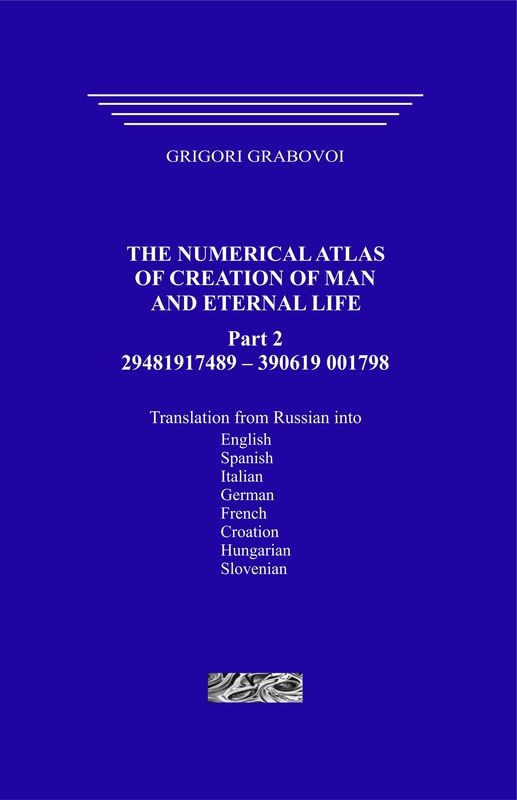 GRIGORI GRABOVOI

THE NUMERICAL ATLAS OF CREATION OF MAN AND ETERNAL LIFE

Part 2
29481917489 – 390619 001798

Translation from Russian into
English
Spanish
Italian
German
French
Croation
Hungarian
Slovenian